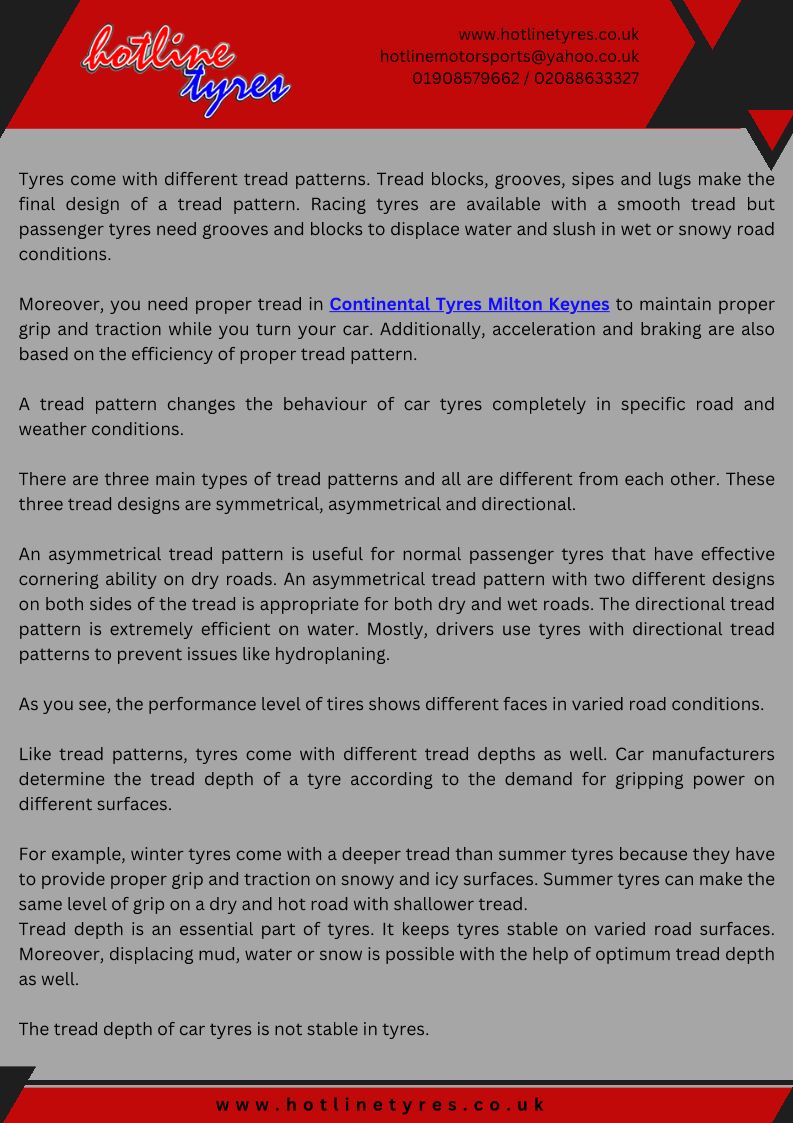 hotline tyres

www.hotlinetyres.co.uk
hotlinemotorsports@yahoo.co.uk
01908579662 / 02088633327

Tyres come with different tread patterns. Tread blocks, grooves, sipes and lugs make the final design of a tread pattern. Racing tyres are available with a smooth tread but passenger tyres need grooves and blocks to displace water and slush in wet or snowy road conditions.

Moreover, you need proper tread in Continental Tyres Milton Keynes to maintain proper grip and traction while you turn your car. Additionally, acceleration and braking are also based on the efficiency of proper tread pattern.

A tread pattern changes the behaviour of car tyres completely in specific road and weather conditions.

There are three main types of tread patterns and all are different from each other. These three tread designs are symmetrical, asymmetrical and directional.

An asymmetrical tread pattern is useful for normal passenger tyres that have effective cornering ability on dry roads. An asymmetrical tread pattern with two different designs on both sides of the tread is appropriate for both dry and wet roads. The directional tread pattern is extremely efficient on water. Mostly, drivers use tyres with directional tread patterns to prevent issues like hydroplaning.

As you see, the performance level of tires shows different faces in varied road conditions.

Like tread patterns, tyres come with different tread depths as well. Car manufacturers determine the tread depth of a tyre according to the demand for gripping power on different surfaces.

For example, winter tyres come with a deeper tread than summer tyres because they have to provide proper grip and traction on snowy and icy surfaces. Summer tyres can make the same level of grip on a dry and hot road with shallower tread.
Tread depth is an essential part of tyres. It keeps tyres stable on varied road surfaces. Moreover, displacing mud, water or snow is possible with the help of optimum tread depth as well.

The tread depth of car tyres is not stable in tyres.

www.hotlinetyres.co.uk